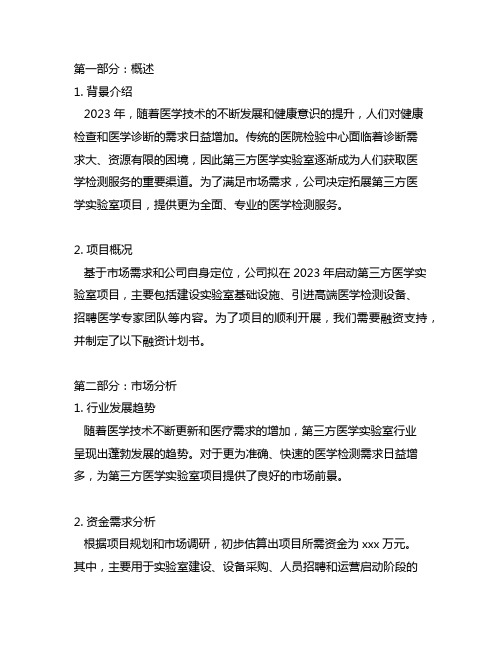 第一部分：概述
1. 背景介绍
2023 年，随着医学技术的不断发展和健康意识的提升，人们对健康检查和医学诊断的需求日益增加。传统的医院检验中心面临着诊断需求大、资源有限的困境，因此第三方医学实验室逐渐成为人们获取医学检测服务的重要渠道。为了满足市场需求，公司决定拓展第三方医学实验室项目，提供更为全面、专业的医学检测服务。

2. 项目概况
基于市场需求和公司自身定位，公司拟在 2023 年启动第三方医学实验室项目，主要包括建设实验室基础设施、引进高端医学检测设备、招聘医学专家团队等内容。为了项目的顺利开展，我们需要融资支持，并制定了以下融资计划书。

第二部分：市场分析
1. 行业发展趋势
随着医学技术不断更新和医疗需求的增加，第三方医学实验室行业呈现出蓬勃发展的趋势。对于更为准确、快速的医学检测需求日益增多，为第三方医学实验室项目提供了良好的市场前景。

2. 资金需求分析
根据项目规划和市场调研，初步估算出项目所需资金为 xxx 万元。其中，主要用于实验室建设、设备采购、人员招聘和运营启动阶段的